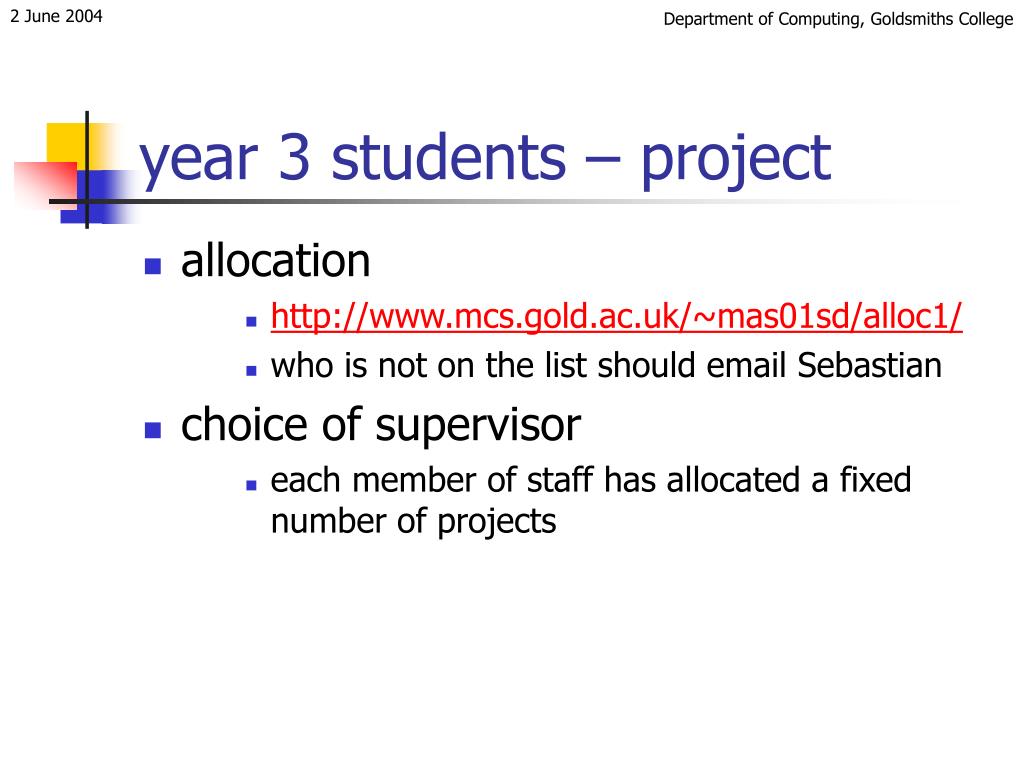 2 June 2004

Department of Computing, Goldsmiths College

year 3 students – project

allocation

http://www.mcs.gold.ac.uk/~mas01sd/alloc1/

who is not on the list should email Sebastian

choice of supervisor

each member of staff has allocated a fixed number of projects